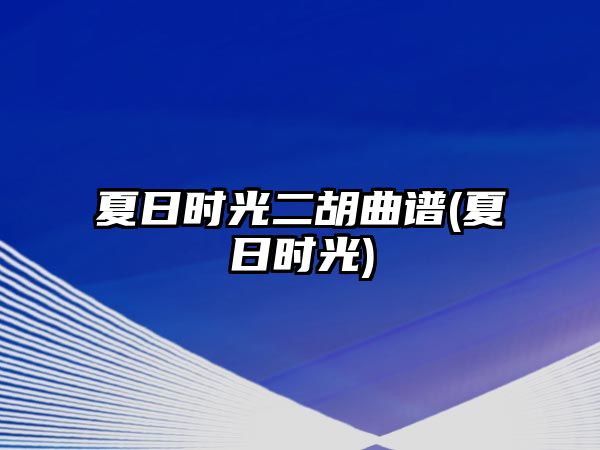 夏日时光二胡曲谱(夏日时光)